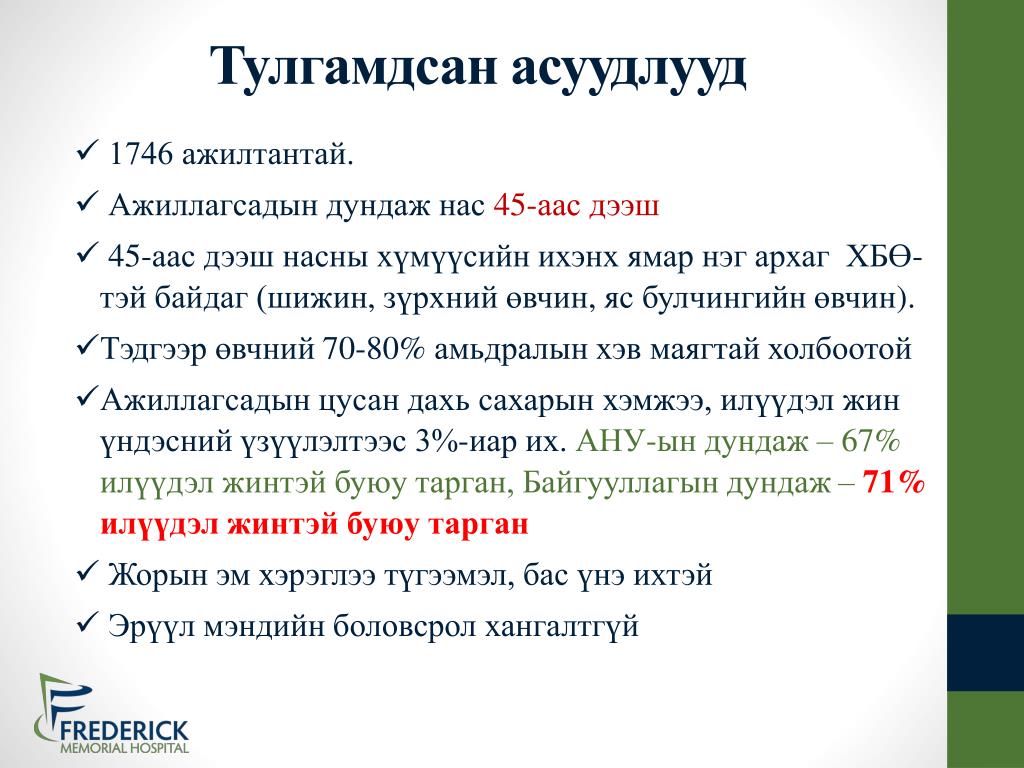 Тулгамдсан асуудлууд

✓ 1746 ажилтантай.

✓ Ажиллагсадын дундаж нас 45-аас дээш

✓ 45-аас дээш насны хүмүүсийн ихэнх ямар нэг архаг ХБӨ-тэй байдаг (шижин, зүрхний өвчин, яс булчингийн өвчин).

✓Тэдгээр өвчний 70-80% амьдралын хэв маягтай холбоотой

✓Ажиллагсадын цусан дахь сахарын хэмжээ, илүүдэл жин үндэсний үзүүлэлтээс 3%-иар их. АНУ-ын дундаж – 67% илүүдэл жинтэй буюу тарган, Байгууллагын дундаж – 71% илүүдэл жинтэй буюу тарган

✓ Жорын эм хэрэглээ түгээмэл, бас үнэ ихтэй

✓ Эрүүл мэндийн боловсрол хангалтгүй

FREDERICK
MEMORIAL HOSPITAL